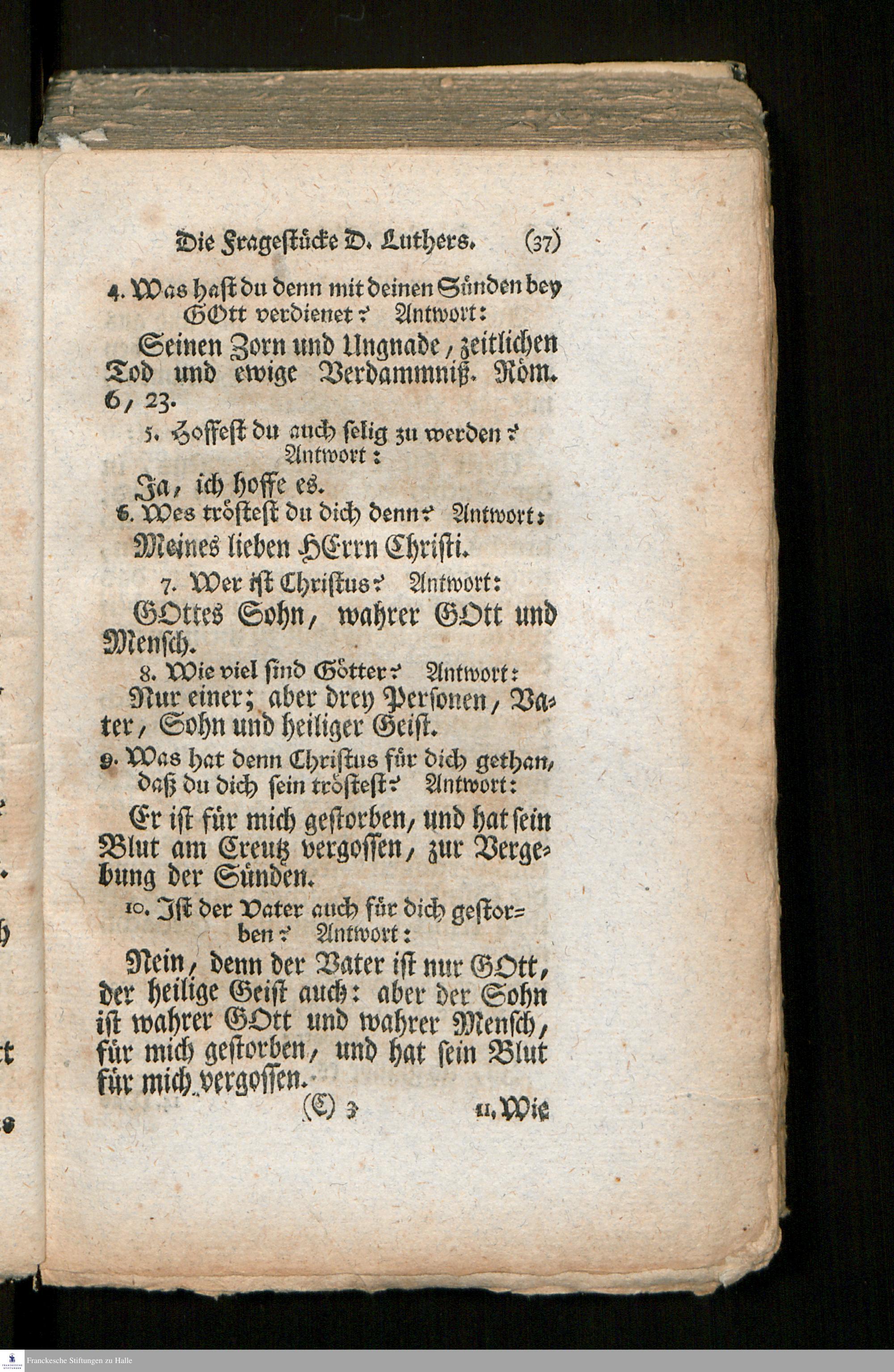 Die Fragestücke D. Luthers. (37)

4. Was hast du denn mit deinen Sünden bey GOtt verdienet? Antwort:

Seinen Zorn und Ungnade, zeitlichen Tod und ewige Verdammniß. Röm. 6, 23.

5. Hoffest du auch selig zu werden? Antwort:

Ja, ich hoffe es.

6. Wes tröstest du dich denn? Antwort:

Meines lieben HErrn Christi.

7. Wer ist Christus? Antwort:

GOttes Sohn, wahrer GOtt und Mensch.

8. Wie viel sind Götter? Antwort:

Nur einer; aber drey Personen, Vater, Sohn und heiliger Geist.

9. Was hat denn Christus für dich gethan, daß du dich sein tröstest? Antwort:

Er ist für mich gestorben, und hat sein Blut am Creutz vergossen, zur Vergebung der Sünden.

10. Ist der Vater auch für dich gestorben? Antwort:

Nein, denn der Vater ist nur GOtt, der heilige Geist auch: aber der Sohn ist wahrer GOtt und wahrer Mensch, für mich gestorben, und hat sein Blut für mich vergossen.

(C) 3 11. Wie

Franckesche Stiftungen zu Halle